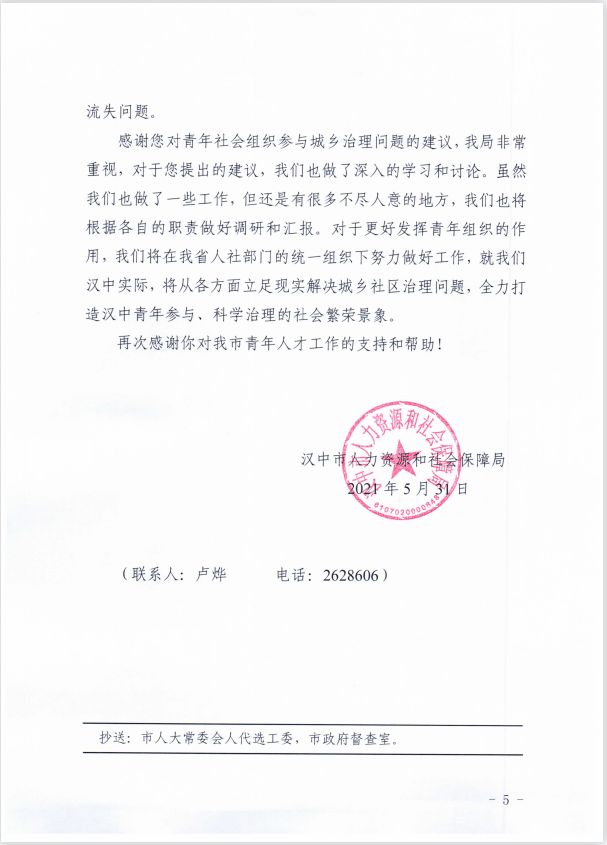 流失问题。

感谢您对青年社会组织参与城乡治理问题的建议，我局非常重视，对于您提出的建议，我们也做了深入的学习和讨论。虽然我们也做了一些工作，但还是有很多不尽人意的地方，我们也将根据各自的职责做好调研和汇报。对于更好发挥青年组织的作用，我们将在我省人社部门的统一组织下努力做好工作，就我们汉中实际，将从各方面立足现实解决城乡社区治理问题，全力打造汉中青年参与、科学治理的社会繁荣景象。

再次感谢你对我市青年人才工作的支持和帮助！

汉中市人力资源和社会保障局
2021年5月31日

汉中市人力资源和社会保障局
6107020000449

（联系人：卢烨　　　电话：2628606）

抄送：市人大常委会人代选工委，市政府督查室。

－ 5 －